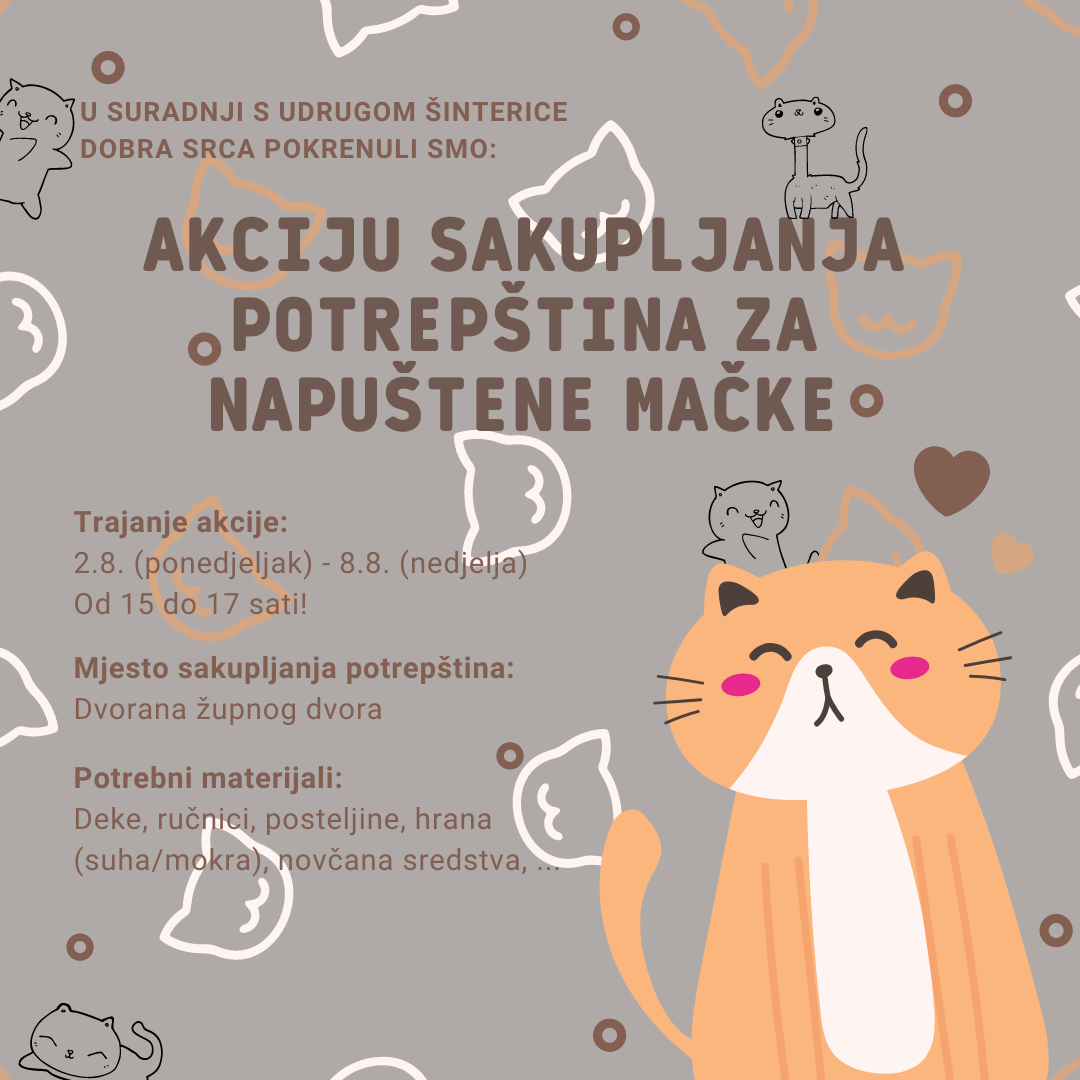 U SURADNJI S UDRUGOM ŠINTERICE DOBRA SRCA POKRENULI SMO:

AKCIJU SAKUPLJANJA POTREPŠTINA ZA NAPUŠTENE MAČKE

Trajanje akcije:
2.8. (ponedjeljak) - 8.8. (nedjelja)
Od 15 do 17 sati!

Mjesto sakupljanja potrepština:
Dvorana župnog dvora

Potrebni materijali:
Deke, ručnici, posteljine, hrana (suha/mokra), novčana sredstva, ...